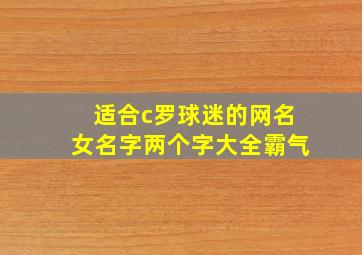 适合c罗球迷的网名
女名字两个字大全霸气